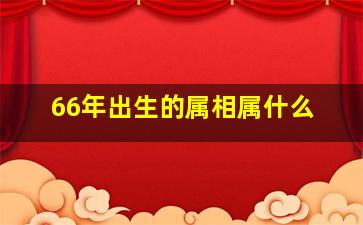 66年出生的属相属什么